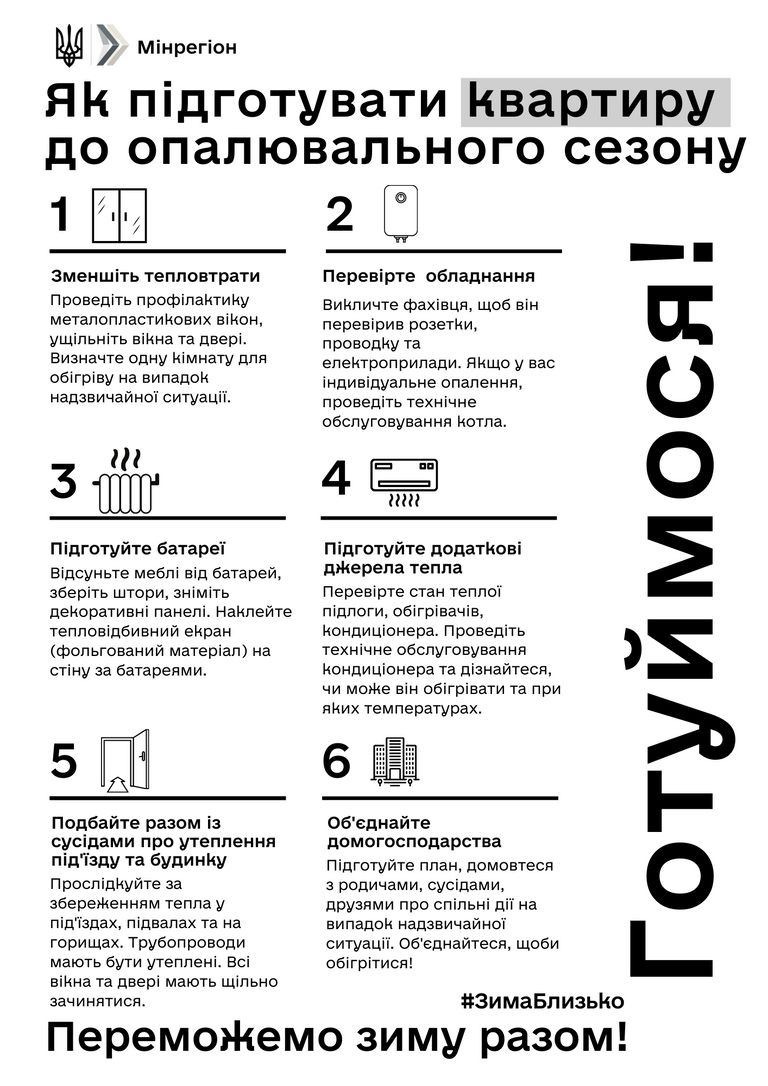 Мінрегіон

Як підготувати квартиру до опалювального сезону

1

Зменшіть тепловтрати

Проведіть профілактику металопластикових вікон, ущільніть вікна та двері. Визначте одну кімнату для обігріву на випадок надзвичайної ситуації.

2

Перевірте обладнання

Викличте фахівця, щоб він перевірив розетки, проводку та електроприлади. Якщо у вас індивідуальне опалення, проведіть технічне обслуговування котла.

3

Підготуйте батареї

Відсуньте меблі від батарей, зберіть штори, зніміть декоративні панелі. Наклейте тепловідбивний екран (фольгований матеріал) на стіну за батареями.

4

Підготуйте додаткові джерела тепла

Перевірте стан теплої підлоги, обігрівачів, кондиціонера. Проведіть технічне обслуговування кондиціонера та дізнайтеся, чи може він обігрівати та при яких температурах.

5

Подбайте разом із сусідами про утеплення під'їзду та будинку

Прослідкуйте за збереженням тепла у під'їздах, підвалах та на горищах. Трубопроводи мають бути утеплені. Всі вікна та двері мають щільно зачинятися.

6

Об'єднайте домогосподарства

Підготуйте план, домовтеся з родичами, сусідами, друзями про спільні дії на випадок надзвичайної ситуації. Об'єднайтеся, щоби обігрітися!

Готуймося!

#ЗимаБлизько

Переможемо зиму разом!